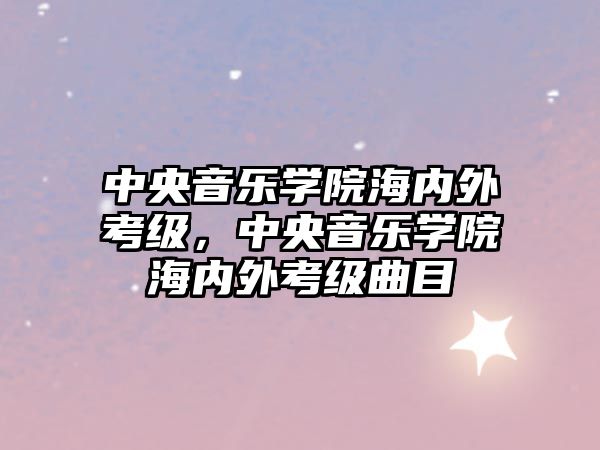 中央音乐学院海内外考级，中央音乐学院海内外考级曲目